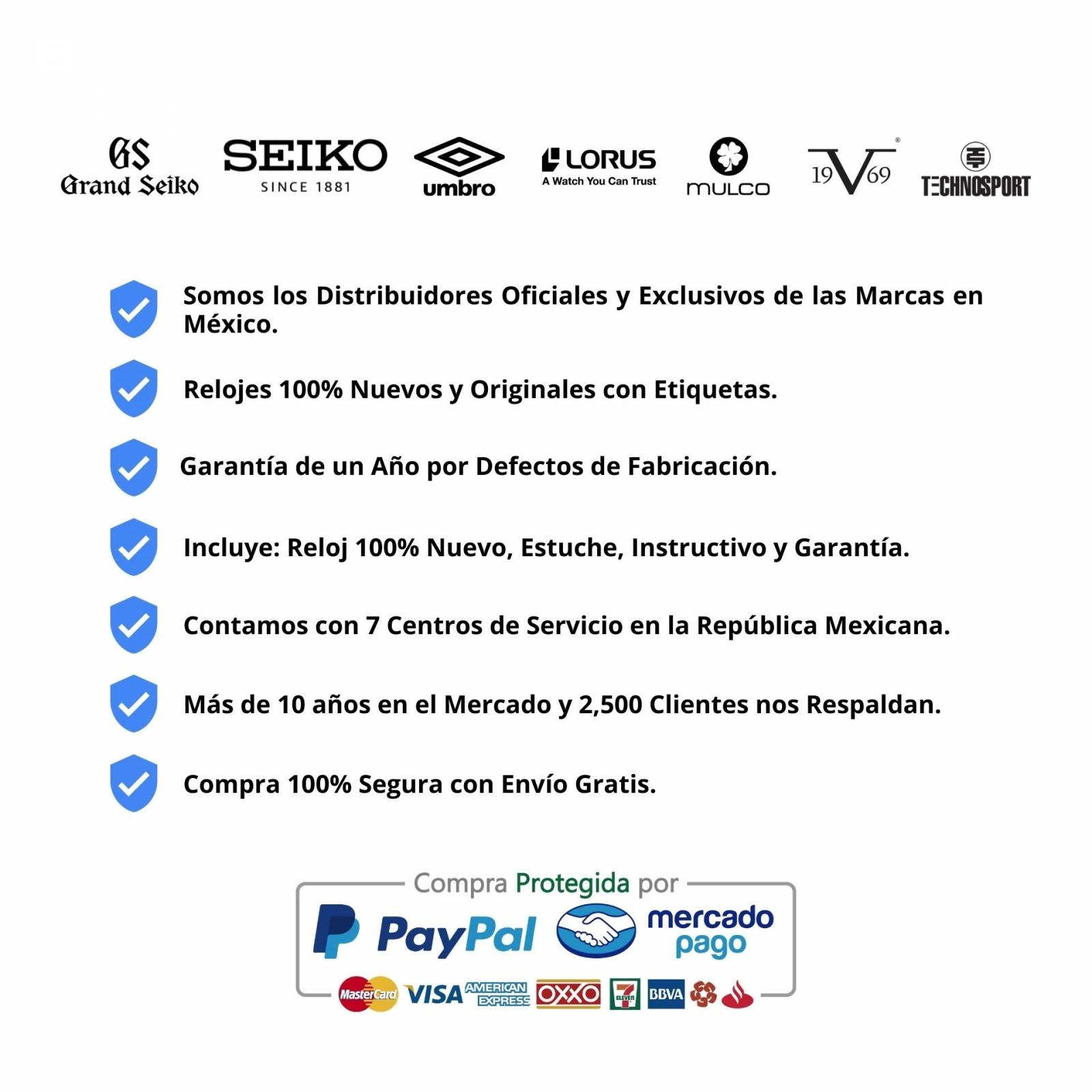 GS
Grand Seiko

SEIKO
SINCE 1881

umbro

LORUS
A Watch You Can Trust

MULCO

19V69

TECHNOSPORT

Somos los Distribuidores Oficiales y Exclusivos de las Marcas en México.

Relojes 100% Nuevos y Originales con Etiquetas.

Garantía de un Año por Defectos de Fabricación.

Incluye: Reloj 100% Nuevo, Estuche, Instructivo y Garantía.

Contamos con 7 Centros de Servicio en la República Mexicana.

Más de 10 años en el Mercado y 2,500 Clientes nos Respaldan.

Compra 100% Segura con Envío Gratis.

Compra Protegida por

PayPal

mercado pago

MasterCard VISA AMERICAN EXPRESS OXXO 7 ELEVEN BBVA